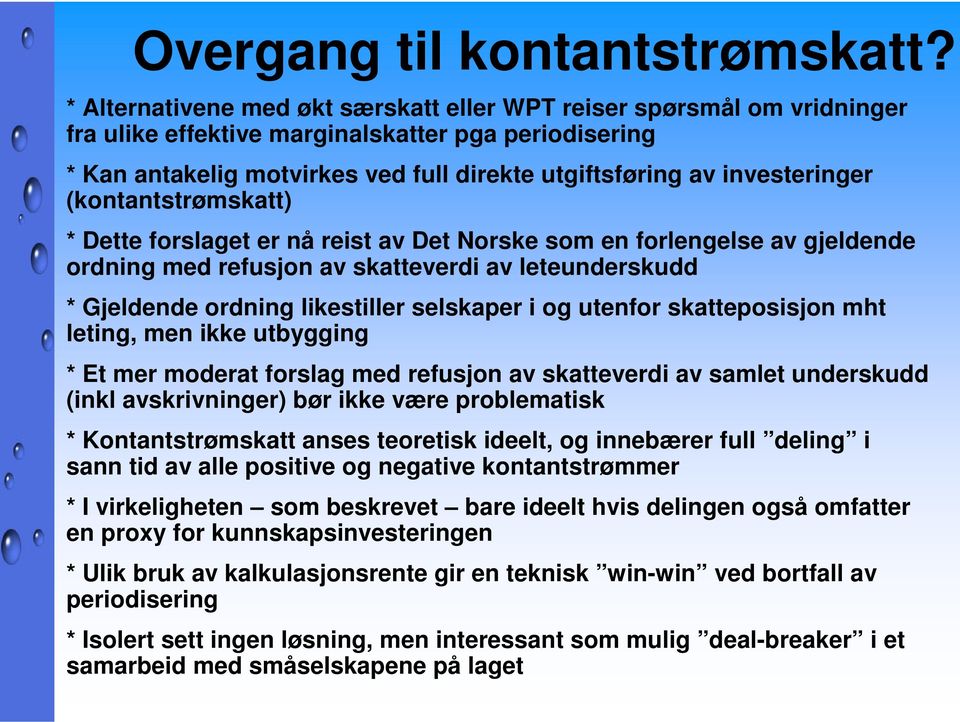 Overgang til kontantstrømskatt?

* Alternativene med økt særskatt eller WPT reiser spørsmål om vridninger fra ulike effektive marginalskatter pga periodisering

* Kan antakelig motvirkes ved full direkte utgiftsføring av investeringer (kontantstrømskatt)

* Dette forslaget er nå reist av Det Norske som en forlengelse av gjeldende ordning med refusjon av skatteverdi av leteunderskudd

* Gjeldende ordning likestiller selskaper i og utenfor skatteposisjon mht leting, men ikke utbygging

* Et mer moderat forslag med refusjon av skatteverdi av samlet underskudd (inkl avskrivninger) bør ikke være problematisk

* Kontantstrømskatt anses teoretisk ideelt, og innebærer full ”deling” i sann tid av alle positive og negative kontantstrømmer

* I virkeligheten – som beskrevet – bare ideelt hvis delingen også omfatter en proxy for kunnskapsinvesteringen

* Ulik bruk av kalkulasjonsrente gir en teknisk ”win-win” ved bortfall av periodisering

* Isolert sett ingen løsning, men interessant som mulig ”deal-breaker” i et samarbeid med småselskapene på laget